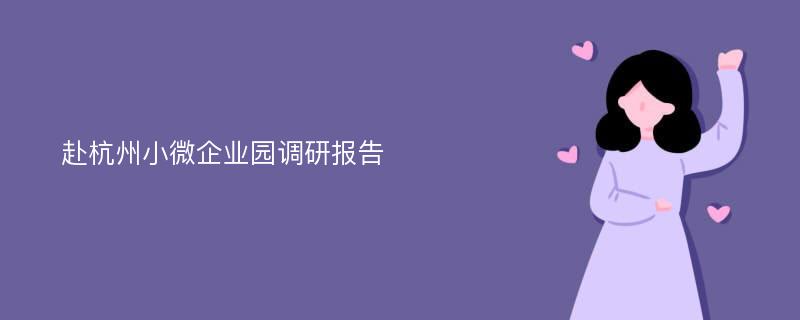 赴杭州小微企业园调研报告